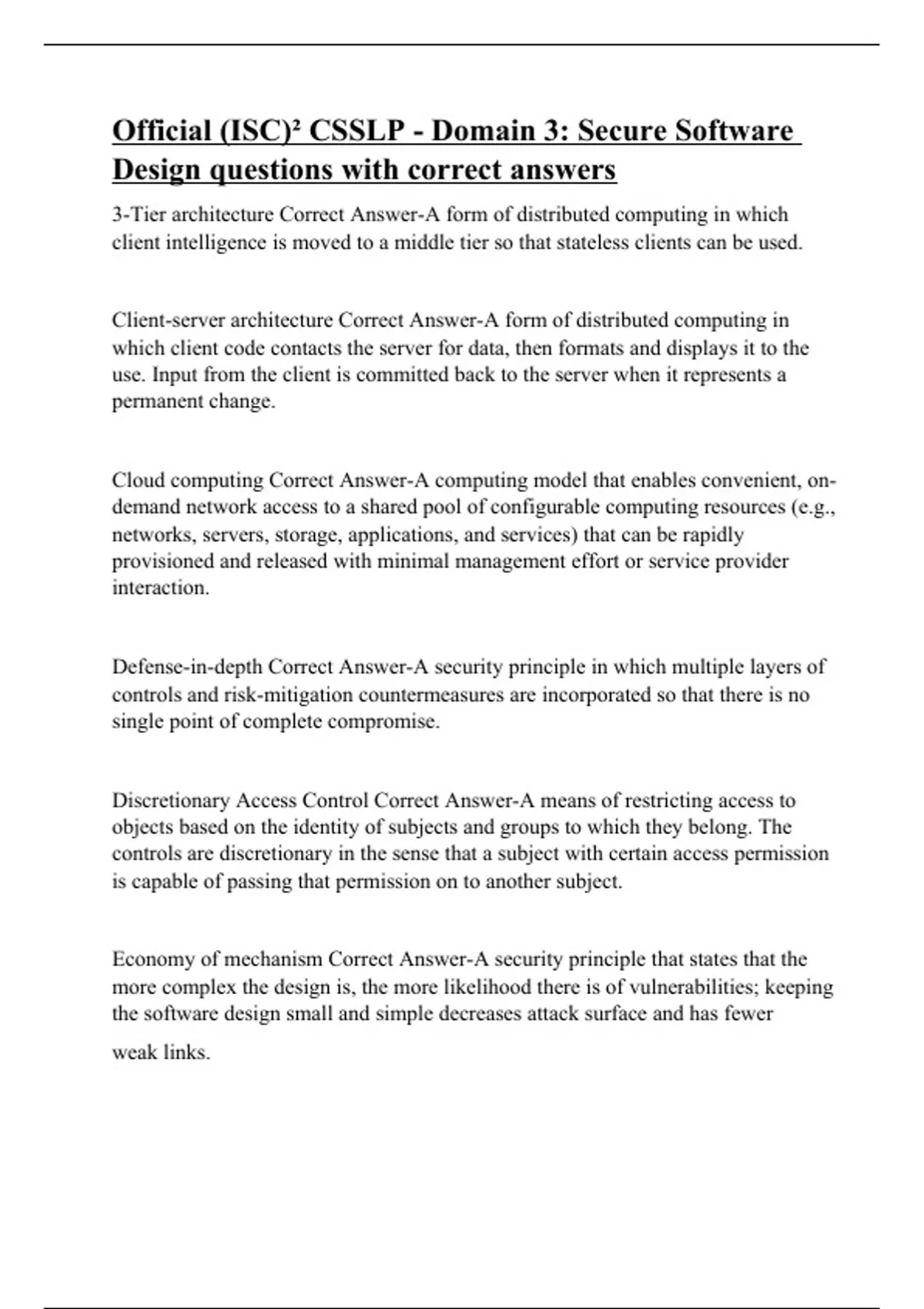 Official (ISC)² CSSLP - Domain 3: Secure Software Design questions with correct answers

3-Tier architecture Correct Answer-A form of distributed computing in which client intelligence is moved to a middle tier so that stateless clients can be used.

Client-server architecture Correct Answer-A form of distributed computing in which client code contacts the server for data, then formats and displays it to the use. Input from the client is committed back to the server when it represents a permanent change.

Cloud computing Correct Answer-A computing model that enables convenient, on-demand network access to a shared pool of configurable computing resources (e.g., networks, servers, storage, applications, and services) that can be rapidly provisioned and released with minimal management effort or service provider interaction.

Defense-in-depth Correct Answer-A security principle in which multiple layers of controls and risk-mitigation countermeasures are incorporated so that there is no single point of complete compromise.

Discretionary Access Control Correct Answer-A means of restricting access to objects based on the identity of subjects and groups to which they belong. The controls are discretionary in the sense that a subject with certain access permission is capable of passing that permission on to another subject.

Economy of mechanism Correct Answer-A security principle that states that the more complex the design is, the more likelihood there is of vulnerabilities; keeping the software design small and simple decreases attack surface and has fewer weak links.